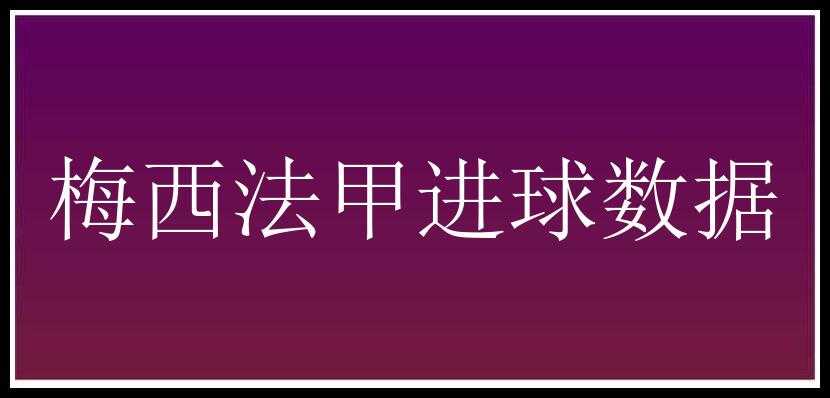 梅西法甲进球数据